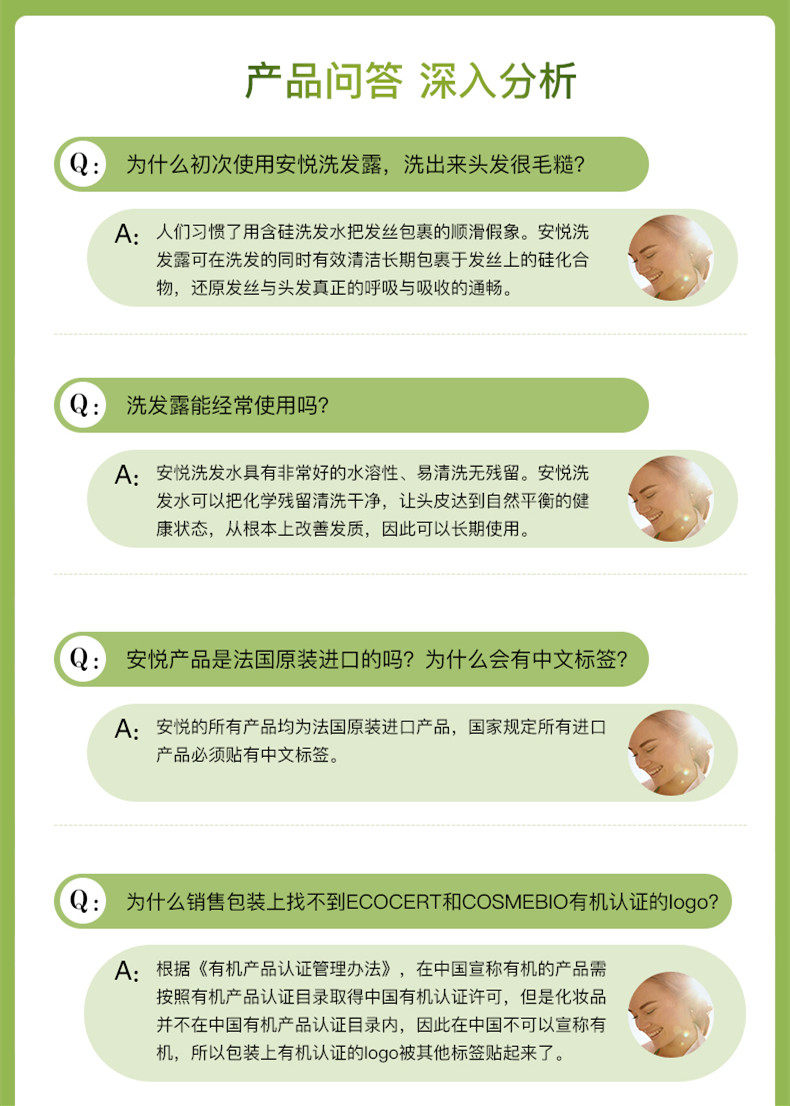 产品问答 深入分析

Q: 为什么初次使用安悦洗发露，洗出来头发很毛糙?

A: 人们习惯了用含硅洗发水把发丝包裹的顺滑假象。安悦洗发露可在洗发的同时有效清洁长期包裹于发丝上的硅化合物，还原发丝与头发真正的呼吸与吸收的通畅。

Q: 洗发露能经常使用吗?

A: 安悦洗发水具有非常好的水溶性、易清洗无残留。安悦洗发水可以把化学残留清洗干净，让头皮达到自然平衡的健康状态，从根本上改善发质，因此可以长期使用。

Q: 安悦产品是法国原装进口的吗?为什么会有中文标签?

A: 安悦的所有产品均为法国原装进口产品，国家规定所有进口产品必须贴有中文标签。

Q: 为什么销售包装上找不到ECOCERT和COSMEBIO有机认证的logo?

A: 根据《有机产品认证管理办法》，在中国宣称有机的产品需按照有机产品认证目录取得中国有机认证许可，但是化妆品并不在中国有机产品认证目录内，因此在中国不可以宣称有机，所以包装上有机认证的logo被其他标签贴起来了。